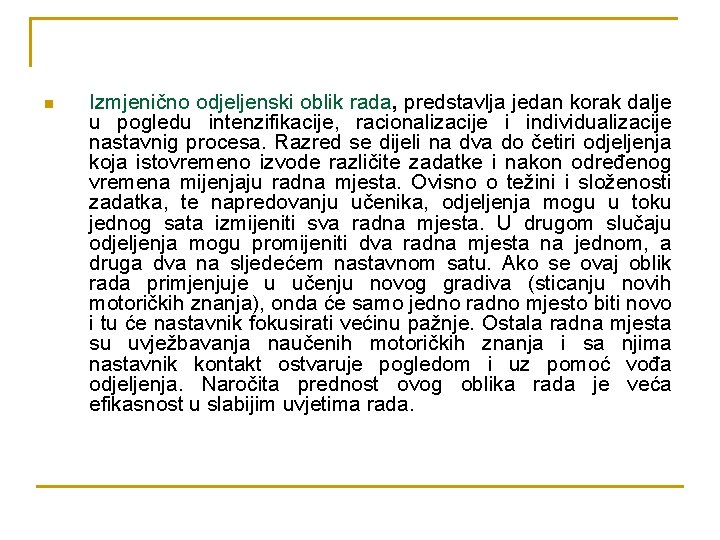 Izmjenično odjeljenski oblik rada, predstavlja jedan korak dalje u pogledu intenzifikacije, racionalizacije i individualizacije nastavnig procesa. Razred se dijeli na dva do četiri odjeljenja koja istovremeno izvode različite zadatke i nakon određenog vremena mijenjaju radna mjesta. Ovisno o težini i složenosti zadatka, te napredovanju učenika, odjeljenja mogu u toku jednog sata izmijeniti sva radna mjesta. U drugom slučaju odjeljenja mogu promijeniti dva radna mjesta na jednom, a druga dva na sljedećem nastavnom satu. Ako se ovaj oblik rada primjenjuje u učenju novog gradiva (sticanju novih motoričkih znanja), onda će samo jedno radno mjesto biti novo i tu će nastavnik fokusirati većinu pažnje. Ostala radna mjesta su uvježbavanja naučenih motoričkih znanja i sa njima nastavnik kontakt ostvaruje pogledom i uz pomoć vođa odjeljenja. Naročita prednost ovog oblika rada je veća efikasnost u slabijim uvjetima rada.